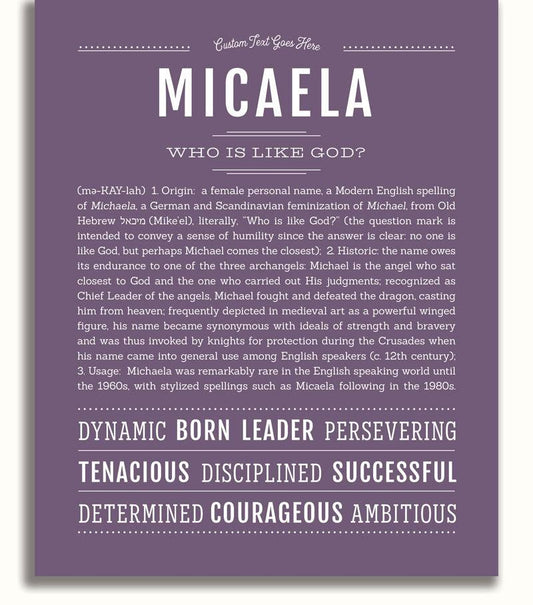 Custom Text Goes Here

MICAELA

WHO IS LIKE GOD?

(mə-KAY-lah) 1. Origin: a female personal name, a Modern English spelling of Michaela, a German and Scandinavian feminization of Michael, from Old Hebrew מיכאל (Mike'el), literally, "Who is like God?" (the question mark is intended to convey a sense of humility since the answer is clear: no one is like God, but perhaps Michael comes the closest); 2. Historic: the name owes its endurance to one of the three archangels: Michael is the angel who sat closest to God and the one who carried out His judgments; recognized as Chief Leader of the angels, Michael fought and defeated the dragon, casting him from heaven; frequently depicted in medieval art as a powerful winged figure, his name became synonymous with ideals of strength and bravery and was thus invoked by knights for protection during the Crusades when his name came into general use among English speakers (c. 12th century); 3. Usage: Michaela was remarkably rare in the English speaking world until the 1960s, with stylized spellings such as Micaela following in the 1980s.

DYNAMIC BORN LEADER PERSEVERING

TENACIOUS DISCIPLINED SUCCESSFUL

DETERMINED COURAGEOUS AMBITIOUS